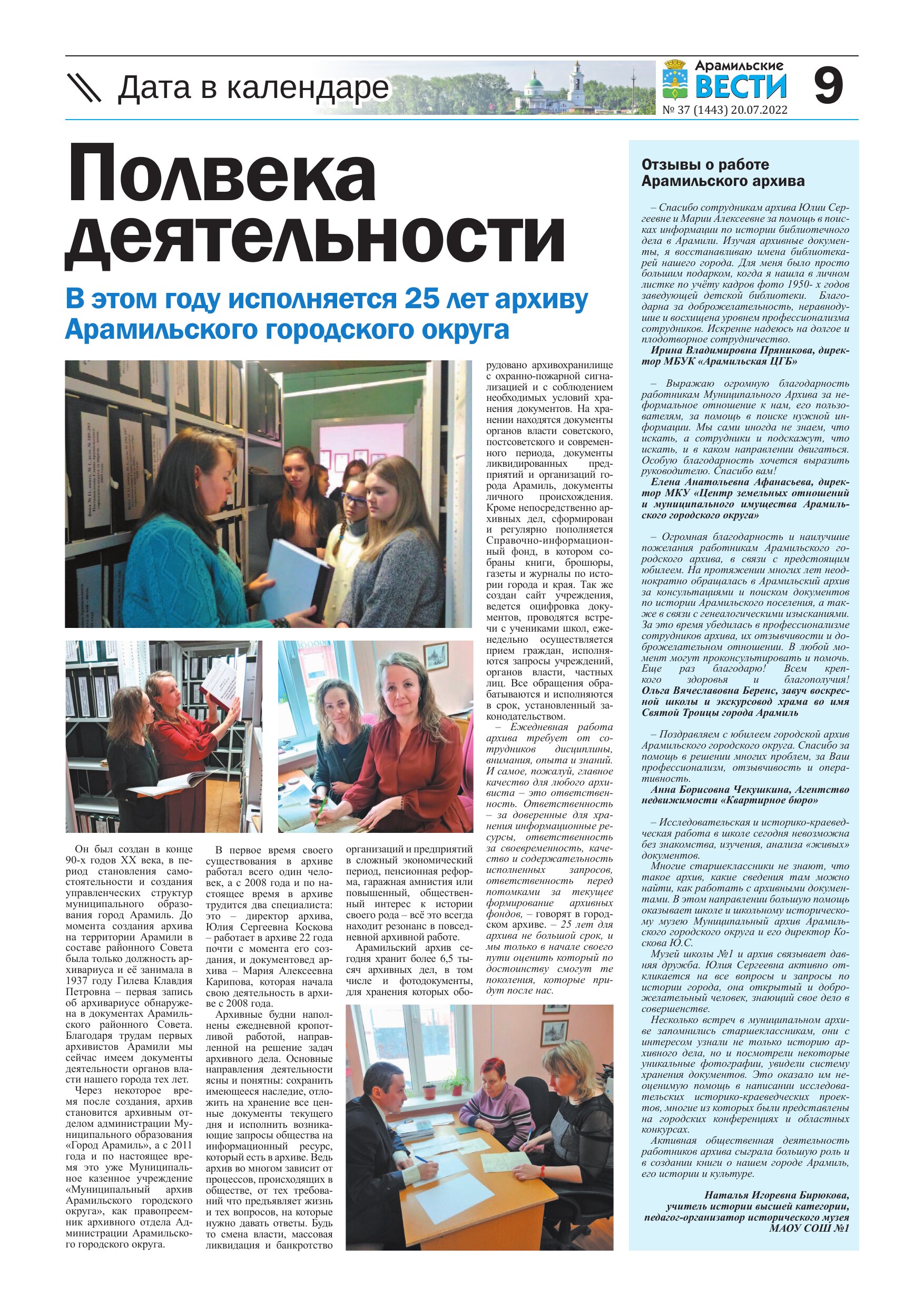 Дата в календаре

Арамильские ВЕСТИ
№ 37 (1443) 20.07.2022

9

Полвека деятельности

В этом году исполняется 25 лет архиву Арамильского городского округа

Он был создан в конце 90-х годов XX века, в период становления самостоятельности и создания управленческих структур муниципального образования город Арамиль. До момента создания архива на территории Арамили в составе районного Совета была только должность архивариуса и её занимала в 1937 году Гилева Клавдия Петровна – первая запись об архивариусе обнаружена в документах Арамильского районного Совета. Благодаря трудам первых архивистов Арамили мы сейчас имеем документы деятельности органов власти нашего города тех лет.

Через некоторое время после создания, архив становится архивным отделом администрации Муниципального образования «Город Арамиль», а с 2011 года и по настоящее время это уже Муниципальное казенное учреждение «Муниципальный архив Арамильского городского округа», как правопреемник архивного отдела Администрации Арамильского городского округа.

В первое время своего существования в архиве работал всего один человек, а с 2008 года и по настоящее время в архиве трудится два специалиста: это – директор архива, Юлия Сергеевна Коскова – работает в архиве 22 года почти с момента его создания, и документовед архива – Мария Алексеевна Карипова, которая начала свою деятельность в архиве с 2008 года.

Архивные будни наполнены ежедневной кропотливой работой, направленной на решение задач архивного дела. Основные направления деятельности ясны и понятны: сохранить имеющееся наследие, отложить на хранение все ценные документы текущего дня и исполнить возникающие запросы общества на информационный ресурс, который есть в архиве. Ведь архив во многом зависит от процессов, происходящих в обществе, от тех требований что предъявляет жизнь и тех вопросов, на которые нужно давать ответы. Будь то смена власти, массовая ликвидация и банкротство организаций и предприятий в сложный экономический период, пенсионная реформа, гаражная амнистия или повышенный, общественный интерес к истории своего рода – всё это всегда находит резонанс в повседневной архивной работе.

Арамильский архив сегодня хранит более 6,5 тысяч архивных дел, в том числе и фотодокументы, для хранения которых оборудовано архивохранилище с охранно-пожарной сигнализацией и с соблюдением необходимых условий хранения документов. На хранении находятся документы органов власти советского, постсоветского и современного периода, документы ликвидированных предприятий и организаций города Арамиль, документы личного происхождения. Кроме непосредственно архивных дел, сформирован и регулярно пополняется Справочно-информационный фонд, в котором собраны книги, брошюры, газеты и журналы по истории города и края. Так же создан сайт учреждения, ведется оцифровка документов, проводятся встречи с учениками школ, еженедельно осуществляется прием граждан, исполняются запросы учреждений, органов власти, частных лиц. Все обращения обрабатываются и исполняются в срок, установленный законодательством.

– Ежедневная работа архива требует от сотрудников дисциплины, внимания, опыта и знаний. И самое, пожалуй, главное качество для любого архивиста – это ответственность. Ответственность – за доверенные для хранения информационные ресурсы, ответственность за своевременность, качество и содержательность исполненных запросов, ответственность перед потомками за текущее формирование архивных фондов, – говорят в городском архиве. – 25 лет для архива не большой срок, и мы только в начале своего пути оценить который по достоинству смогут те поколения, которые придут после нас.

Отзывы о работе Арамильского архива

– Спасибо сотрудникам архива Юлии Сергеевне и Марии Алексеевне за помощь в поисках информации по истории библиотечного дела в Арамили. Изучая архивные документы, я восстанавливаю имена библиотекарей нашего города. Для меня было просто большим подарком, когда я нашла в личном листке по учёту кадров фото 1950- х годов заведующей детской библиотеки. Благодарна за доброжелательность, неравнодушие и восхищена уровнем профессионализма сотрудников. Искренне надеюсь на долгое и плодотворное сотрудничество.
Ирина Владимировна Пряникова, директор МБУК «Арамильская ЦГБ»

– Выражаю огромную благодарность работникам Муниципального Архива за неформальное отношение к нам, его пользователям, за помощь в поиске нужной информации. Мы сами иногда не знаем, что искать, а сотрудники и подскажут, что искать, и в каком направлении двигаться. Особую благодарность хочется выразить руководителю. Спасибо вам!
Елена Анатольевна Афанасьева, директор МКУ «Центр земельных отношений и муниципального имущества Арамильского городского округа»

– Огромная благодарность и наилучшие пожелания работникам Арамильского городского архива, в связи с предстоящим юбилеем. На протяжении многих лет неоднократно обращалась в Арамильский архив за консультациями и поиском документов по истории Арамильского поселения, а также в связи с генеалогическими изысканиями. За это время убедилась в профессионализме сотрудников архива, их отзывчивости и доброжелательном отношении. В любой момент могут проконсультировать и помочь. Еще раз благодарю! Всем крепкого здоровья и благополучия!
Ольга Вячеславовна Беренс, завуч воскресной школы и экскурсовод храма во имя Святой Троицы города Арамиль

– Поздравляем с юбилеем городской архив Арамильского городского округа. Спасибо за помощь в решении многих проблем, за Ваш профессионализм, отзывчивость и оперативность.
Анна Борисовна Чекушкина, Агентство недвижимости «Квартирное бюро»

– Исследовательская и историко-краеведческая работа в школе сегодня невозможна без знакомства, изучения, анализа «живых» документов.
Многие старшеклассники не знают, что такое архив, какие сведения там можно найти, как работать с архивными документами. В этом направлении большую помощь оказывает школе и школьному историческому музею Муниципальный архив Арамильского городского округа и его директор Коскова Ю.С.
Музей школы №1 и архив связывает давняя дружба. Юлия Сергеевна активно откликается на все вопросы и запросы по истории города, она открытый и доброжелательный человек, знающий свое дело в совершенстве.
Несколько встреч в муниципальном архиве запомнились старшеклассникам, они с интересом узнали не только историю архивного дела, но и посмотрели некоторые уникальные фотографии, увидели систему хранения документов. Это оказало им неоценимую помощь в написании исследовательских историко-краеведческих проектов, многие из которых были представлены на городских конференциях и областных конкурсах.
Активная общественная деятельность работников архива сыграла большую роль и в создании книги о нашем городе Арамиль, его истории и культуре.
Наталья Игоревна Бирюкова, учитель истории высшей категории, педагог-организатор исторического музея МАОУ СОШ №1